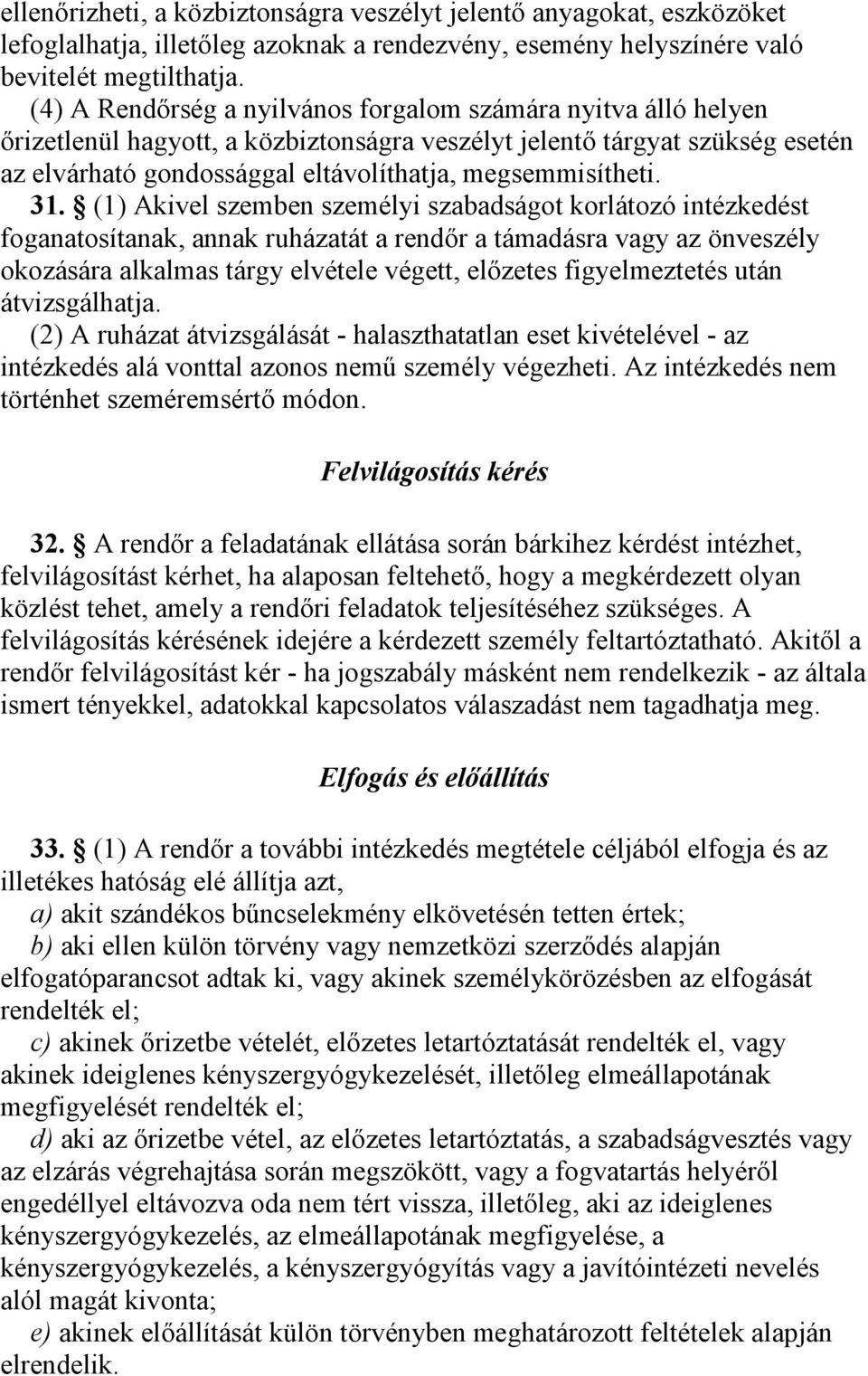 ellenőrizheti, a közbiztonságra veszélyt jelentő anyagokat, eszközöket lefoglalhatja, illetőleg azoknak a rendezvény, esemény helyszínére való bevitelét megtilthatja.

(4) A Rendőrség a nyilvános forgalom számára nyitva álló helyen őrizetlenül hagyott, a közbiztonságra veszélyt jelentő tárgyat szükség esetén az elvárható gondossággal eltávolíthatja, megsemmisítheti.

31. § (1) Akivel szemben személyi szabadságot korlátozó intézkedést foganatosítanak, annak ruházatát a rendőr a támadásra vagy az önveszély okozására alkalmas tárgy elvétele végett, előzetes figyelmeztetés után átvizsgálhatja.

(2) A ruházat átvizsgálását - halaszthatatlan eset kivételével - az intézkedés alá vonttal azonos nemű személy végezheti. Az intézkedés nem történhet szeméremsértő módon.

Felvilágosítás kérés

32. § A rendőr a feladatának ellátása során bárkihez kérdést intézhet, felvilágosítást kérhet, ha alaposan feltehető, hogy a megkérdezett olyan közlést tehet, amely a rendőri feladatok teljesítéséhez szükséges. A felvilágosítás kérésének idejére a kérdezett személy feltartóztatható. Akitől a rendőr felvilágosítást kér - ha jogszabály másként nem rendelkezik - az általa ismert tényekkel, adatokkal kapcsolatos válaszadást nem tagadhatja meg.

Elfogás és előállítás

33. § (1) A rendőr a további intézkedés megtétele céljából elfogja és az illetékes hatóság elé állítja azt,

a) akit szándékos bűncselekmény elkövetésén tetten értek;

b) aki ellen külön törvény vagy nemzetközi szerződés alapján elfogatóparancsot adtak ki, vagy akinek személykörözésben az elfogását rendelték el;

c) akinek őrizetbe vételét, előzetes letartóztatását rendelték el, vagy akinek ideiglenes kényszergyógykezelését, illetőleg elmeállapotának megfigyelését rendelték el;

d) aki az őrizetbe vétel, az előzetes letartóztatás, a szabadságvesztés vagy az elzárás végrehajtása során megszökött, vagy a fogvatartás helyéről engedéllyel eltávozva oda nem tért vissza, illetőleg, aki az ideiglenes kényszergyógykezelés, az elmeállapotának megfigyelése, a kényszergyógykezelés, a kényszergyógyítás vagy a javítóintézeti nevelés alól magát kivonta;

e) akinek előállítását külön törvényben meghatározott feltételek alapján elrendelik.